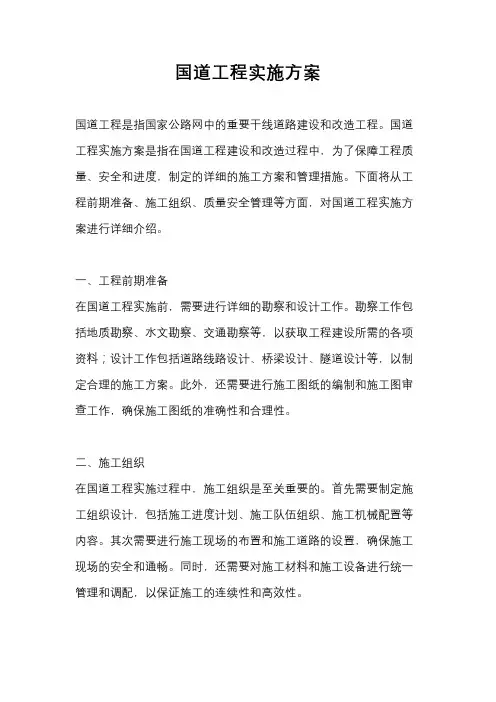 国道工程实施方案

国道工程是指国家公路网中的重要干线道路建设和改造工程。国道工程实施方案是指在国道工程建设和改造过程中，为了保障工程质量、安全和进度，制定的详细的施工方案和管理措施。下面将从工程前期准备、施工组织、质量安全管理等方面，对国道工程实施方案进行详细介绍。

一、工程前期准备
在国道工程实施前，需要进行详细的勘察和设计工作。勘察工作包括地质勘察、水文勘察、交通勘察等，以获取工程建设所需的各项资料；设计工作包括道路线路设计、桥梁设计、隧道设计等，以制定合理的施工方案。此外，还需要进行施工图纸的编制和施工图审查工作，确保施工图纸的准确性和合理性。

二、施工组织
在国道工程实施过程中，施工组织是至关重要的。首先需要制定施工组织设计，包括施工进度计划、施工队伍组织、施工机械配置等内容。其次需要进行施工现场的布置和施工道路的设置，确保施工现场的安全和通畅。同时，还需要对施工材料和施工设备进行统一管理和调配，以保证施工的连续性和高效性。